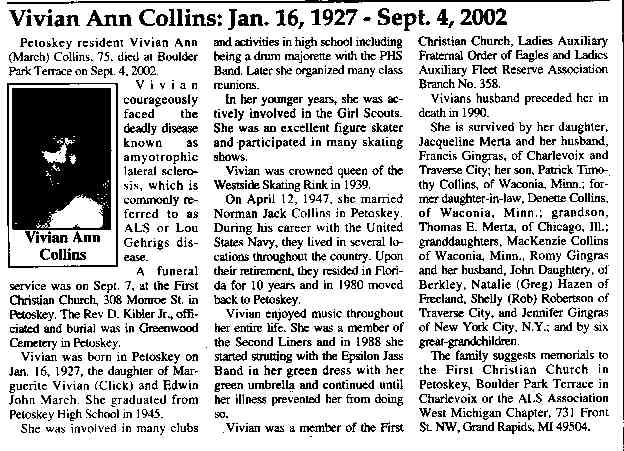 Vivian Ann Collins: Jan. 16, 1927 - Sept. 4, 2002

Petoskey resident Vivian Ann (March) Collins, 75, died at Boulder Park Terrace on Sept. 4, 2002.

Vivian Ann Collins

Vivian courageously faced the deadly disease known as amyotrophic lateral sclerosis, which is commonly referred to as ALS or Lou Gehrigs disease.

A funeral service was on Sept. 7, at the First Christian Church, 308 Monroe St. in Petoskey. The Rev D. Kibler Jr., officiated and burial was in Greenwood Cemetery in Petoskey.

Vivian was born in Petoskey on Jan. 16, 1927, the daughter of Marguerite Vivian (Click) and Edwin John March. She graduated from Petoskey High School in 1945.

She was involved in many clubs and activities in high school including being a drum majorette with the PHS Band. Later she organized many class reunions.

In her younger years, she was actively involved in the Girl Scouts. She was an excellent figure skater and participated in many skating shows.

Vivian was crowned queen of the Westside Skating Rink in 1939.

On April 12, 1947, she married Norman Jack Collins in Petoskey. During his career with the United States Navy, they lived in several locations throughout the country. Upon their retirement, they resided in Florida for 10 years and in 1980 moved back to Petoskey.

Vivian enjoyed music throughout her entire life. She was a member of the Second Liners and in 1988 she started strutting with the Epsilon Jass Band in her green dress with her green umbrella and continued until her illness prevented her from doing so.

Vivian was a member of the First Christian Church, Ladies Auxiliary Fraternal Order of Eagles and Ladies Auxiliary Fleet Reserve Association Branch No. 358.

Vivians husband preceded her in death in 1990.

She is survived by her daughter, Jacqueline Merta and her husband, Francis Gingras, of Charlevoix and Traverse City; her son, Patrick Timothy Collins, of Waconia, Minn.; former daughter-in-law, Denette Collins, of Waconia, Minn.; grandson, Thomas E. Merta, of Chicago, Ill.; granddaughters, MacKenzie Collins of Waconia, Minn., Romy Gingras and her husband, John Daughtery, of Berkley, Natalie (Greg) Hazen of Freeland, Shelly (Rob) Robertson of Traverse City, and Jennifer Gingras of New York City, N.Y.; and by six great-grandchildren.

The family suggests memorials to the First Christian Church in Petoskey, Boulder Park Terrace in Charlevoix or the ALS Association West Michigan Chapter, 731 Front St. NW, Grand Rapids, MI 49504.